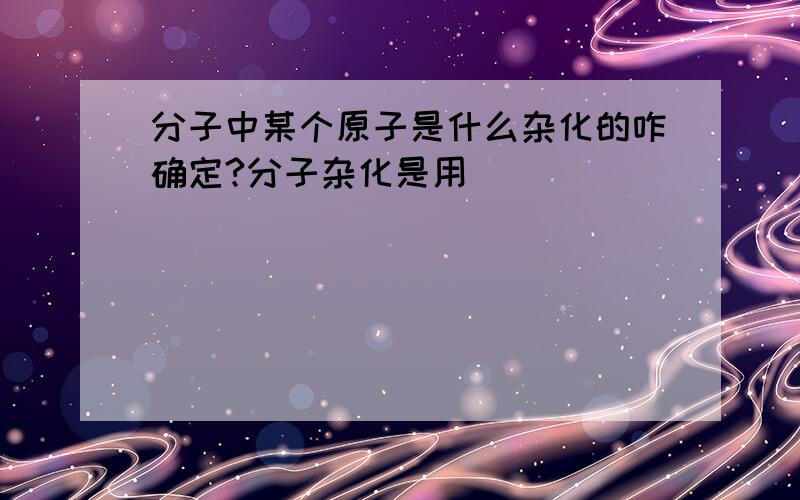 分子中某个原子是什么杂化的咋确定?分子杂化是用